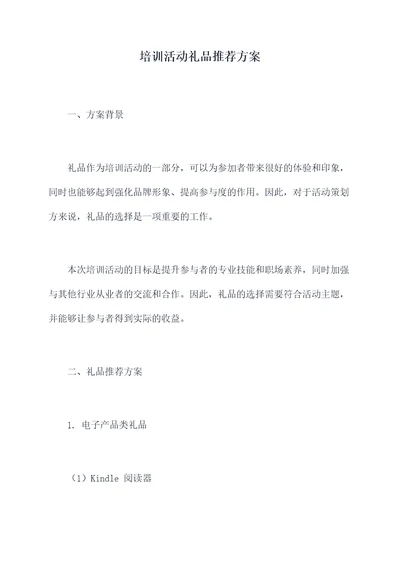 培训活动礼品推荐方案

一、方案背景

礼品作为培训活动的一部分，可以为参加者带来很好的体验和印象，同时也能够起到强化品牌形象、提高参与度的作用。因此，对于活动策划方来说，礼品的选择是一项重要的工作。

本次培训活动的目标是提升参与者的专业技能和职场素养，同时加强与其他行业从业者的交流和合作。因此，礼品的选择需要符合活动主题，并能够让参与者得到实际的收益。

二、礼品推荐方案

1. 电子产品类礼品

（1）Kindle 阅读器